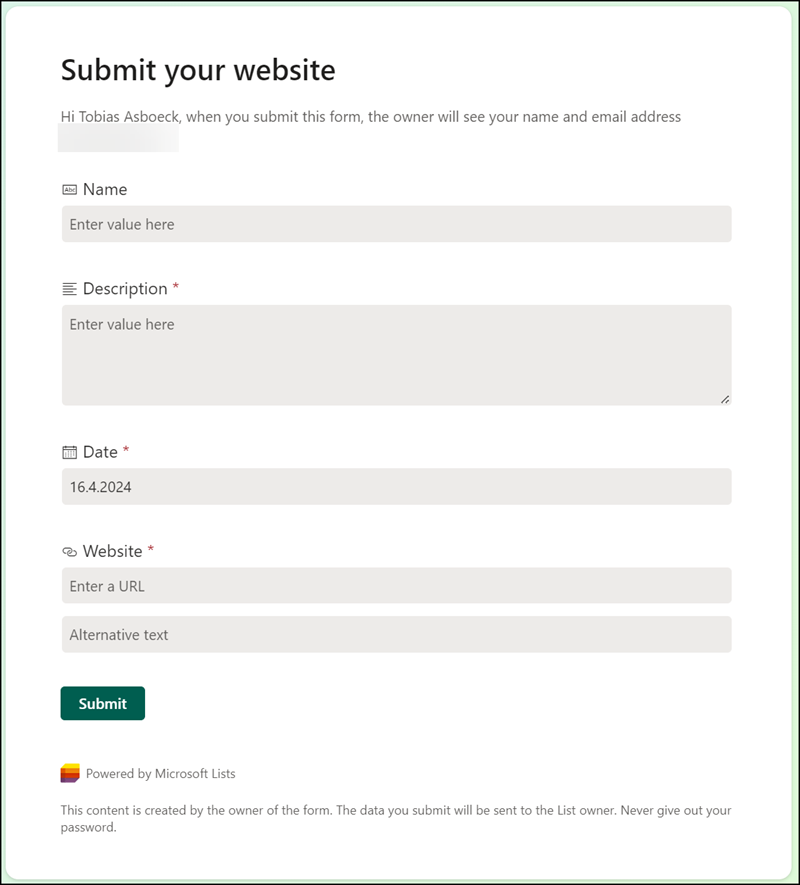 Submit your website

Hi Tobias Asboeck, when you submit this form, the owner will see your name and email address

Name

Enter value here

Description *

Enter value here

Date *

16.4.2024

Website *

Enter a URL

Alternative text

Submit

Powered by Microsoft Lists

This content is created by the owner of the form. The data you submit will be sent to the List owner. Never give out your password.